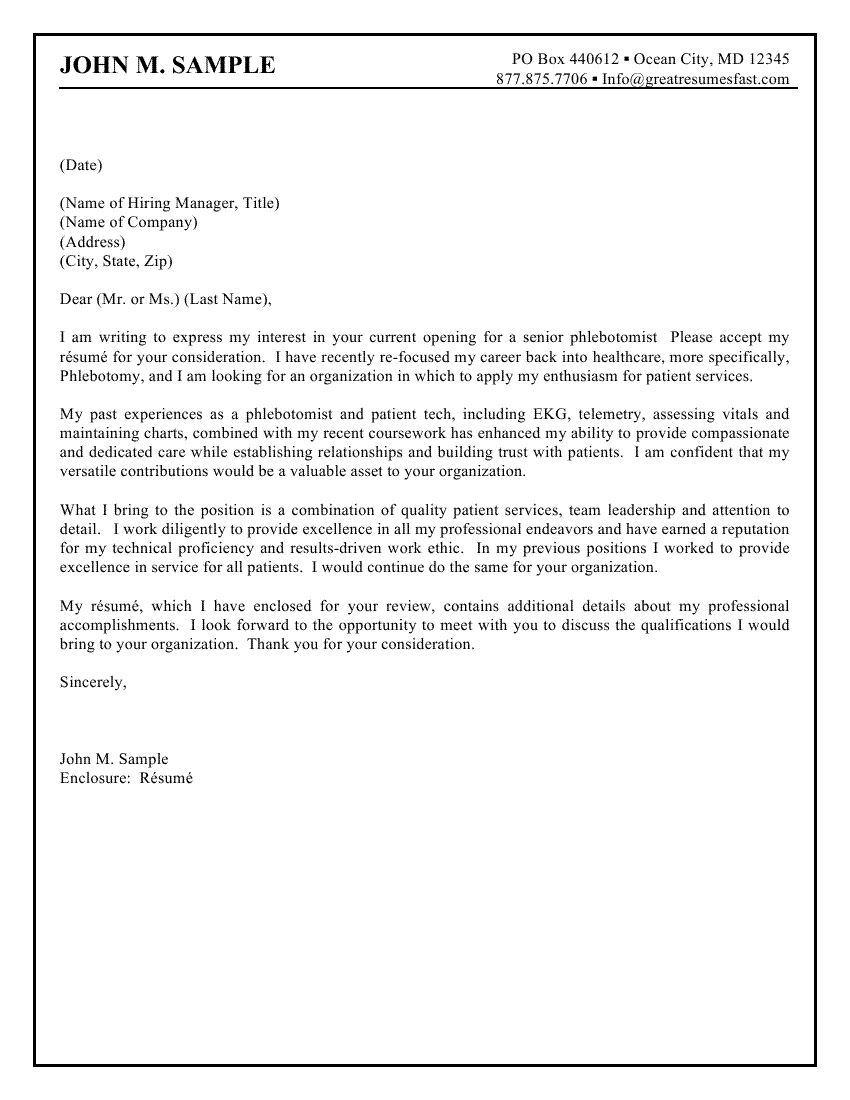 JOHN M. SAMPLE

PO Box 440612 ▪ Ocean City, MD 12345
877.875.7706 ▪ Info@greatresumesfast.com

(Date)

(Name of Hiring Manager, Title)
(Name of Company)
(Address)
(City, State, Zip)

Dear (Mr. or Ms.) (Last Name),

I am writing to express my interest in your current opening for a senior phlebotomist  Please accept my résumé for your consideration.  I have recently re-focused my career back into healthcare, more specifically, Phlebotomy, and I am looking for an organization in which to apply my enthusiasm for patient services.

My past experiences as a phlebotomist and patient tech, including EKG, telemetry, assessing vitals and maintaining charts, combined with my recent coursework has enhanced my ability to provide compassionate and dedicated care while establishing relationships and building trust with patients.  I am confident that my versatile contributions would be a valuable asset to your organization.

What I bring to the position is a combination of quality patient services, team leadership and attention to detail.  I work diligently to provide excellence in all my professional endeavors and have earned a reputation for my technical proficiency and results-driven work ethic.  In my previous positions I worked to provide excellence in service for all patients.  I would continue do the same for your organization.

My résumé, which I have enclosed for your review, contains additional details about my professional accomplishments.  I look forward to the opportunity to meet with you to discuss the qualifications I would bring to your organization.  Thank you for your consideration.

Sincerely,

John M. Sample
Enclosure:  Résumé